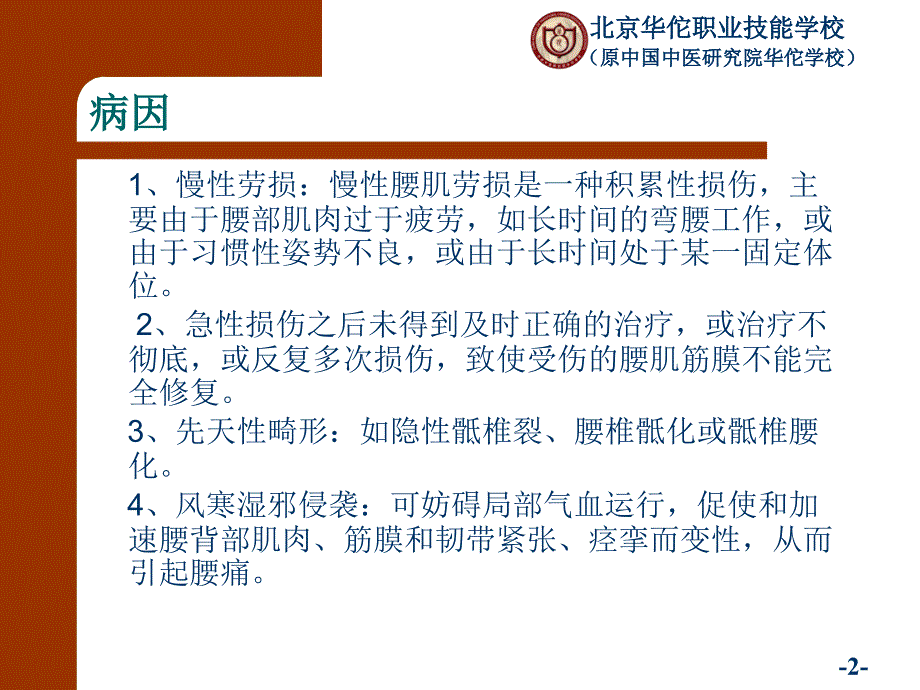 北京华佗职业技能学校
（原中国中医研究院华佗学校）

病因

1、慢性劳损：慢性腰肌劳损是一种积累性损伤，主要由于腰部肌肉过于疲劳，如长时间的弯腰工作，或由于习惯性姿势不良，或由于长时间处于某一固定体位。

2、急性损伤之后未得到及时正确的治疗，或治疗不彻底，或反复多次损伤，致使受伤的腰肌筋膜不能完全修复。

3、先天性畸形：如隐性骶椎裂、腰椎骶化或骶椎腰化。

4、风寒湿邪侵袭：可妨碍局部气血运行，促使和加速腰背部肌肉、筋膜和韧带紧张、痉挛而变性，从而引起腰痛。

-2-